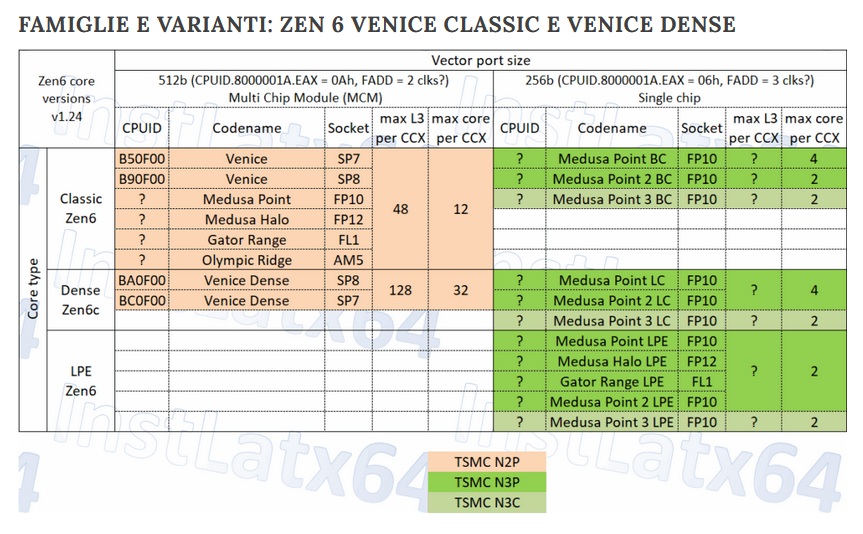 FAMIGLIE E VARIANTI: ZEN 6 VENICE CLASSIC E VENICE DENSE

| Zen6 core versions v1.24 | | Vector port size | | | | | | | | | |
|---|---|---|---|---|---|---|---|---|---|---|---|
| | | 512b (CPUID.8000001A.EAX = 0Ah, FADD = 2 clks?) Multi Chip Module (MCM) | | | | | 256b (CPUID.8000001A.EAX = 06h, FADD = 3 clks?) Single chip | | | | |
| | | CPUID | Codename | Socket | max L3 per CCX | max core per CCX | CPUID | Codename | Socket | max L3 per CCX | max core per CCX |
| Core type | Classic Zen6 | B50F00 | Venice | SP7 | 48 | 12 | ? | Medusa Point BC | FP10 | ? | 4 |
| | | B90F00 | Venice | SP8 | | | ? | Medusa Point 2 BC | FP10 | ? | 2 |
| | | ? | Medusa Point | FP10 | | | ? | Medusa Point 3 BC | FP10 | ? | 2 |
| | | ? | Medusa Halo | FP12 | | | | | | | |
| | | ? | Gator Range | FL1 | | | | | | | |
| | | ? | Olympic Ridge | AM5 | | | | | | | |
| | Dense Zen6c | BA0F00 | Venice Dense | SP8 | 128 | 32 | ? | Medusa Point LC | FP10 | ? | 4 |
| | | BC0F00 | Venice Dense | SP7 | | | ? | Medusa Point 2 LC | FP10 | | |
| | | | | | | | ? | Medusa Point 3 LC | FP10 | ? | 2 |
| | LPE Zen6 | | | | | | ? | Medusa Point LPE | FP10 | ? | 2 |
| | | | | | | | ? | Medusa Halo LPE | FP12 | | |
| | | | | | | | ? | Gator Range LPE | FL1 | | |
| | | | | | | | ? | Medusa Point 2 LPE | FP10 | | |
| | | | | | | | ? | Medusa Point 3 LPE | FP10 | ? | 2 |

TSMC N2P
TSMC N3P
TSMC N3C

InstLatx64